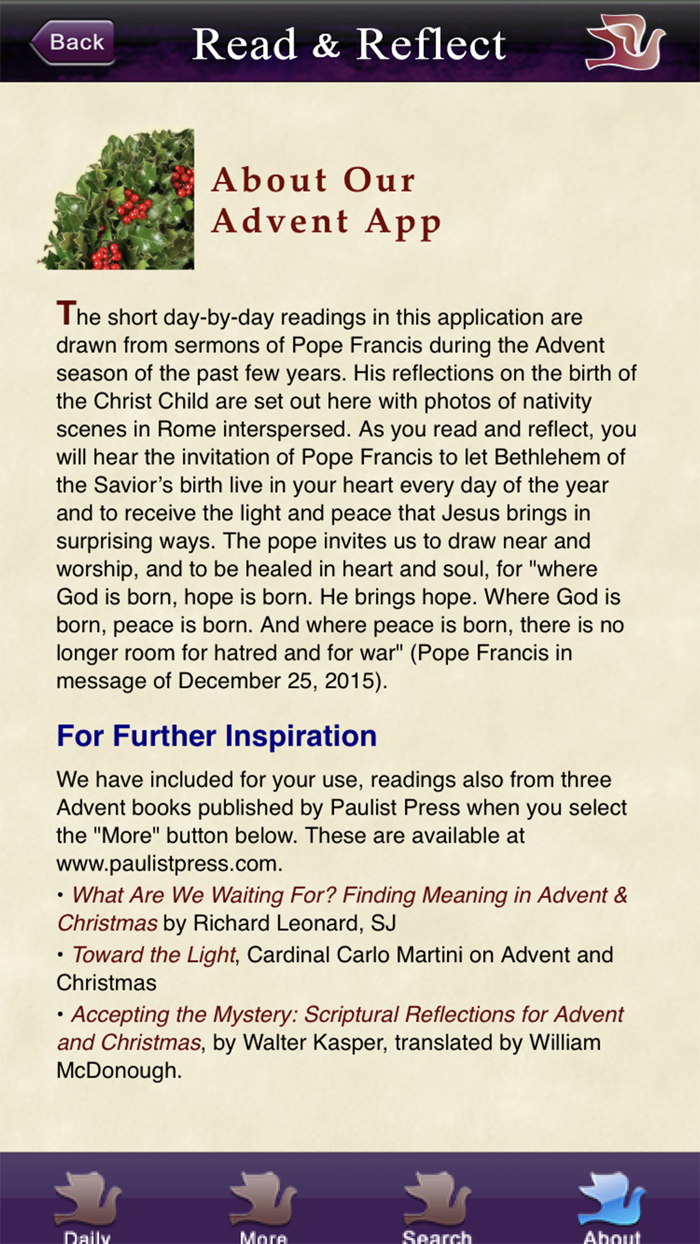 Back

Read & Reflect

About Our Advent App

The short day-by-day readings in this application are drawn from sermons of Pope Francis during the Advent season of the past few years. His reflections on the birth of the Christ Child are set out here with photos of nativity scenes in Rome interspersed. As you read and reflect, you will hear the invitation of Pope Francis to let Bethlehem of the Savior's birth live in your heart every day of the year and to receive the light and peace that Jesus brings in surprising ways. The pope invites us to draw near and worship, and to be healed in heart and soul, for "where God is born, hope is born. He brings hope. Where God is born, peace is born. And where peace is born, there is no longer room for hatred and for war" (Pope Francis in message of December 25, 2015).

For Further Inspiration

We have included for your use, readings also from three Advent books published by Paulist Press when you select the "More" button below. These are available at www.paulistpress.com.

• What Are We Waiting For? Finding Meaning in Advent & Christmas by Richard Leonard, SJ

• Toward the Light, Cardinal Carlo Martini on Advent and Christmas

• Accepting the Mystery: Scriptural Reflections for Advent and Christmas, by Walter Kasper, translated by William McDonough.

Daily More Search About